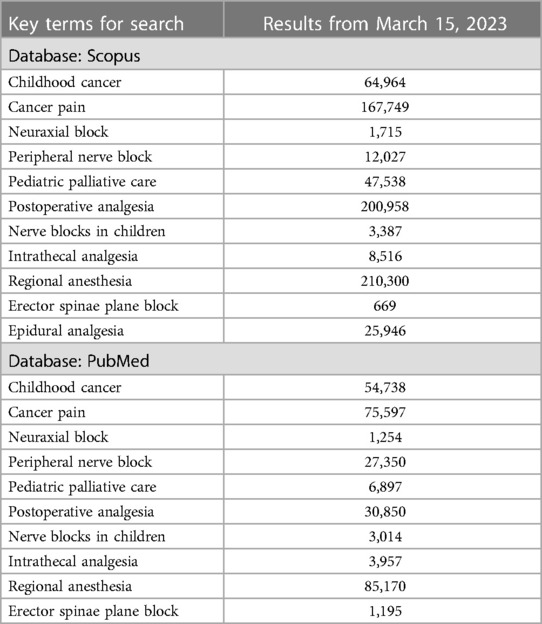 | Key terms for search | Results from March 15, 2023 |
|---|---|
| Database: Scopus | |
| Childhood cancer | 64,964 |
| Cancer pain | 167,749 |
| Neuraxial block | 1,715 |
| Peripheral nerve block | 12,027 |
| Pediatric palliative care | 47,538 |
| Postoperative analgesia | 200,958 |
| Nerve blocks in children | 3,387 |
| Intrathecal analgesia | 8,516 |
| Regional anesthesia | 210,300 |
| Erector spinae plane block | 669 |
| Epidural analgesia | 25,946 |
| Database: PubMed | |
| Childhood cancer | 54,738 |
| Cancer pain | 75,597 |
| Neuraxial block | 1,254 |
| Peripheral nerve block | 27,350 |
| Pediatric palliative care | 6,897 |
| Postoperative analgesia | 30,850 |
| Nerve blocks in children | 3,014 |
| Intrathecal analgesia | 3,957 |
| Regional anesthesia | 85,170 |
| Erector spinae plane block | 1,195 |